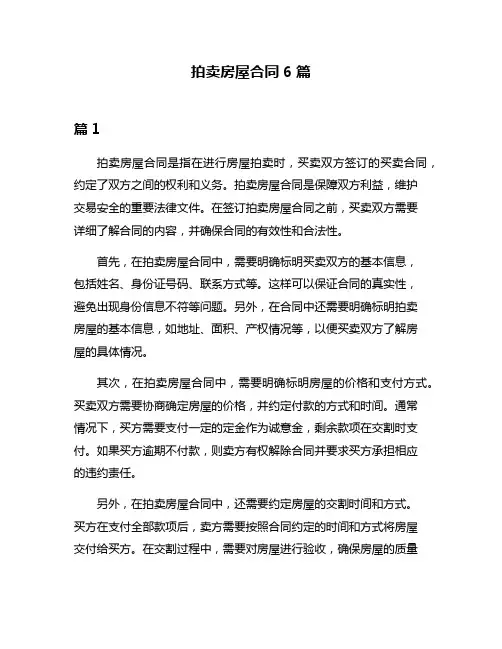 拍卖房屋合同 6 篇

篇 1

拍卖房屋合同是指在进行房屋拍卖时，买卖双方签订的买卖合同，约定了双方之间的权利和义务。拍卖房屋合同是保障双方利益，维护交易安全的重要法律文件。在签订拍卖房屋合同之前，买卖双方需要详细了解合同的内容，并确保合同的有效性和合法性。

首先，在拍卖房屋合同中，需要明确标明买卖双方的基本信息，包括姓名、身份证号码、联系方式等。这样可以保证合同的真实性，避免出现身份信息不符等问题。另外，在合同中还需要明确标明拍卖房屋的基本信息，如地址、面积、产权情况等，以便买卖双方了解房屋的具体情况。

其次，在拍卖房屋合同中，需要明确标明房屋的价格和支付方式。买卖双方需要协商确定房屋的价格，并约定付款的方式和时间。通常情况下，买方需要支付一定的定金作为诚意金，剩余款项在交割时支付。如果买方逾期不付款，则卖方有权解除合同并要求买方承担相应的违约责任。

另外，在拍卖房屋合同中，还需要约定房屋的交割时间和方式。买方在支付全部款项后，卖方需要按照合同约定的时间和方式将房屋交付给买方。在交割过程中，需要对房屋进行验收，确保房屋的质量